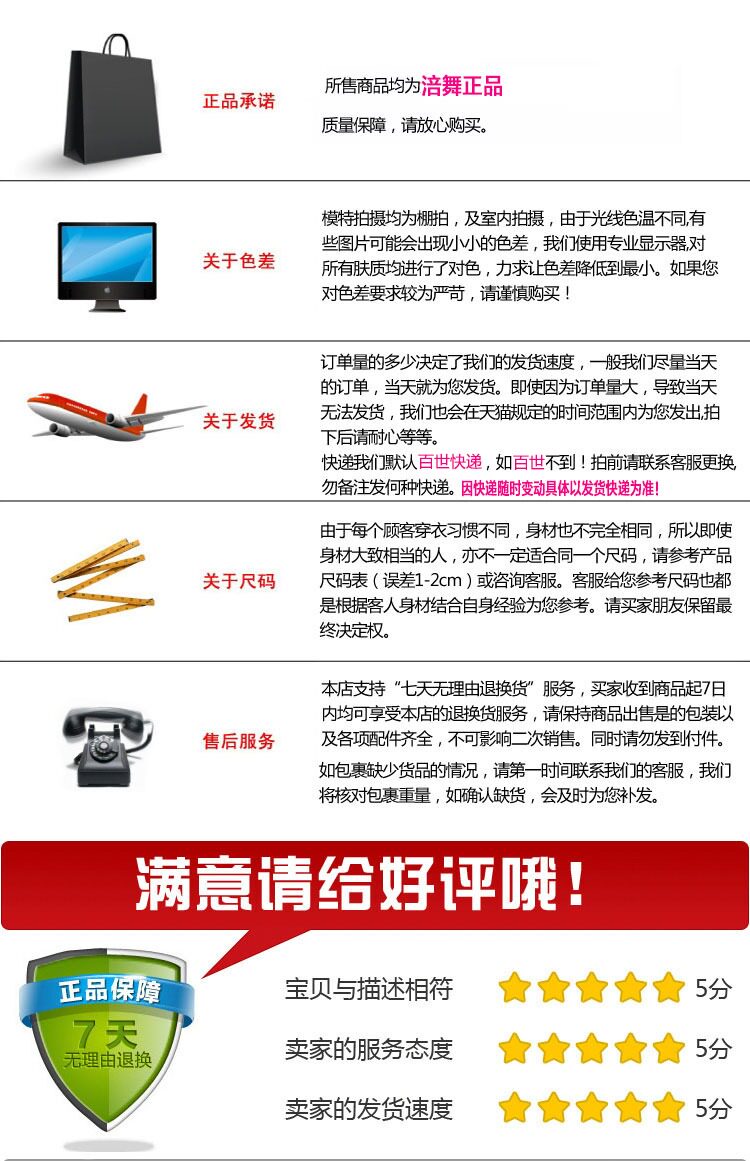 正品承诺

所售商品均为涪舞正品

质量保障，请放心购买。

关于色差

模特拍摄均为棚拍，及室内拍摄，由于光线色温不同,有些图片可能会出现小小的色差，我们使用专业显示器,对所有肤质均进行了对色，力求让色差降低到最小。如果您对色差要求较为严苛，请谨慎购买！

关于发货

订单量的多少决定了我们的发货速度，一般我们尽量当天的订单，当天就为您发货。即使因为订单量大，导致当天无法发货，我们也会在天猫规定的时间范围内为您发出,拍下后请耐心等等。

快递我们默认百世快递，如百世不到！拍前请联系客服更换勿备注发何种快递。因快递随时变动具体以发货快递为准!

关于尺码

由于每个顾客穿衣习惯不同，身材也不完全相同，所以即使身材大致相当的人，亦不一定适合同一个尺码，请参考产品尺码表（误差1-2cm）或咨询客服。客服给您参考尺码也都是根据客人身材结合自身经验为您参考。请买家朋友保留最终决定权。

售后服务

本店支持“七天无理由退换货”服务，买家收到商品起7日内均可享受本店的退换货服务，请保持商品出售是的包装以及各项配件齐全，不可影响二次销售。同时请勿发到付件。

如包裹缺少货品的情况，请第一时间联系我们的客服，我们将核对包裹重量，如确认缺货，会及时为您补发。

满意请给好评哦！

正品保障
7天
无理由退换

宝贝与描述相符 5分

卖家的服务态度 5分

卖家的发货速度 5分